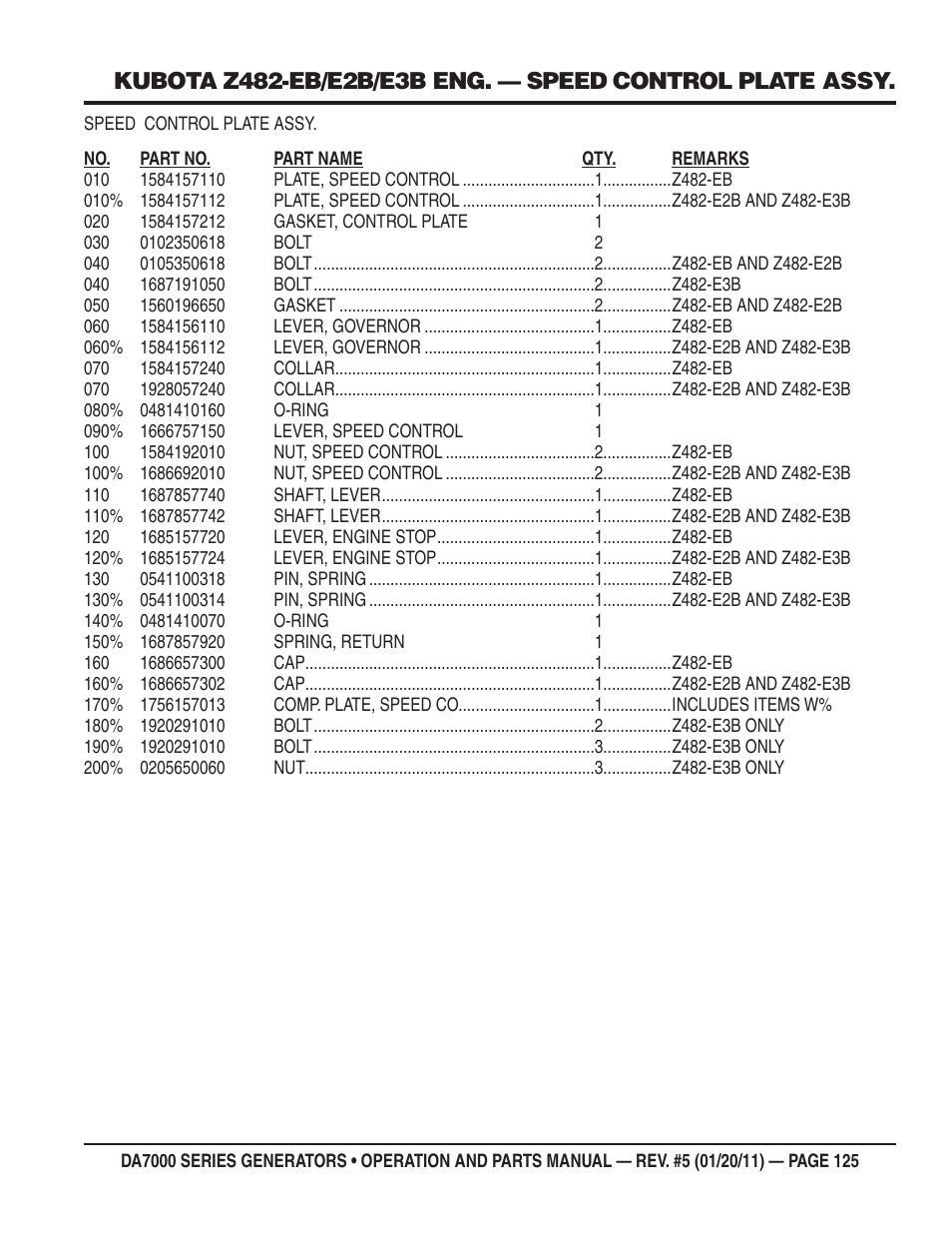 KUBOTA Z482-EB/E2B/E3B ENG. — SPEED CONTROL PLATE ASSY.

SPEED CONTROL PLATE ASSY.

| NO. | PART NO. | PART NAME | QTY. | REMARKS |
|---|---|---|---|---|
| 010 | 1584157110 | PLATE, SPEED CONTROL | 1 | Z482-EB |
| 010% | 1584157112 | PLATE, SPEED CONTROL | 1 | Z482-E2B AND Z482-E3B |
| 020 | 1584157212 | GASKET, CONTROL PLATE | 1 | |
| 030 | 0102350618 | BOLT | 2 | |
| 040 | 0105350618 | BOLT | 2 | Z482-EB AND Z482-E2B |
| 040 | 1687191050 | BOLT | 2 | Z482-E3B |
| 050 | 1560196650 | GASKET | 2 | Z482-EB AND Z482-E2B |
| 060 | 1584156110 | LEVER, GOVERNOR | 1 | Z482-EB |
| 060% | 1584156112 | LEVER, GOVERNOR | 1 | Z482-E2B AND Z482-E3B |
| 070 | 1584157240 | COLLAR | 1 | Z482-EB |
| 070 | 1928057240 | COLLAR | 1 | Z482-E2B AND Z482-E3B |
| 080% | 0481410160 | O-RING | 1 | |
| 090% | 1666757150 | LEVER, SPEED CONTROL | 1 | |
| 100 | 1584192010 | NUT, SPEED CONTROL | 2 | Z482-EB |
| 100% | 1686692010 | NUT, SPEED CONTROL | 2 | Z482-E2B AND Z482-E3B |
| 110 | 1687857740 | SHAFT, LEVER | 1 | Z482-EB |
| 110% | 1687857742 | SHAFT, LEVER | 1 | Z482-E2B AND Z482-E3B |
| 120 | 1685157720 | LEVER, ENGINE STOP | 1 | Z482-EB |
| 120% | 1685157724 | LEVER, ENGINE STOP | 1 | Z482-E2B AND Z482-E3B |
| 130 | 0541100318 | PIN, SPRING | 1 | Z482-EB |
| 130% | 0541100314 | PIN, SPRING | 1 | Z482-E2B AND Z482-E3B |
| 140% | 0481410070 | O-RING | 1 | |
| 150% | 1687857920 | SPRING, RETURN | 1 | |
| 160 | 1686657300 | CAP | 1 | Z482-EB |
| 160% | 1686657302 | CAP | 1 | Z482-E2B AND Z482-E3B |
| 170% | 1756157013 | COMP. PLATE, SPEED CO. | 1 | INCLUDES ITEMS W% |
| 180% | 1920291010 | BOLT | 2 | Z482-E3B ONLY |
| 190% | 1920291010 | BOLT | 3 | Z482-E3B ONLY |
| 200% | 0205650060 | NUT | 3 | Z482-E3B ONLY |

DA7000 SERIES GENERATORS • OPERATION AND PARTS MANUAL — REV. #5 (01/20/11) — PAGE 125